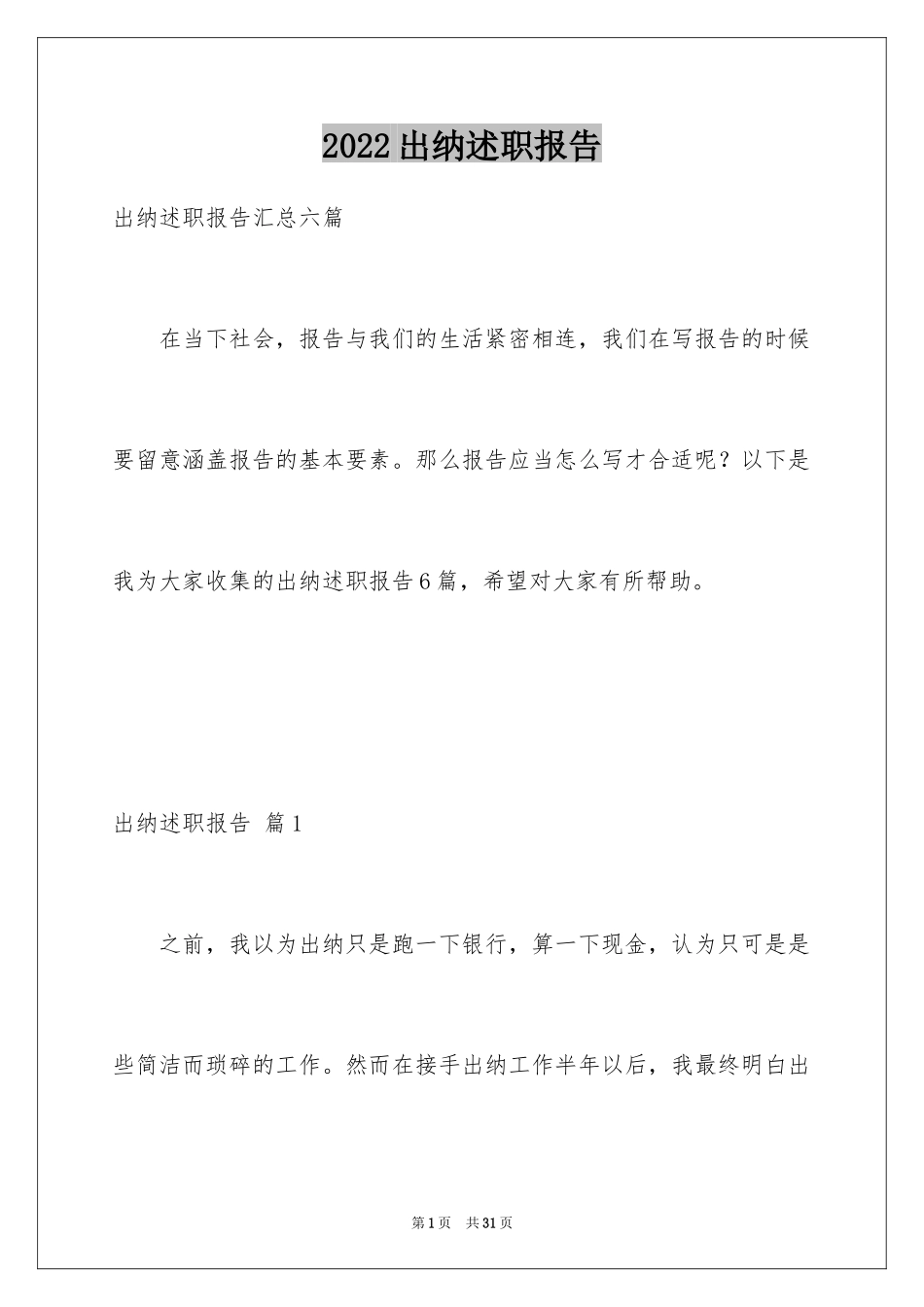 2022出纳述职报告

出纳述职报告汇总六篇

在当下社会，报告与我们的生活紧密相连，我们在写报告的时候要留意涵盖报告的基本要素。那么报告应当怎么写才合适呢？以下是我为大家收集的出纳述职报告6篇，希望对大家有所帮助。

出纳述职报告 篇1

之前，我以为出纳只是跑一下银行，算一下现金，认为只可是是些简洁而琐碎的工作。然而在接手出纳工作半年以后，我最终明白出

第1页 共31页